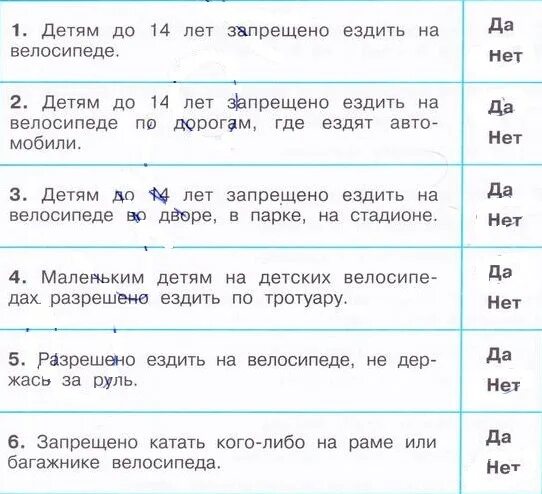 | | |
|---|---|
| **1.** Детям до 14 лет запрещено ездить на велосипеде. | Да Нет |
| **2.** Детям до 14 лет запрещено ездить на велосипеде по дорогам, где ездят автомобили. | Да Нет |
| **3.** Детям до 14 лет запрещено ездить на велосипеде во дворе, в парке, на стадионе. | Да Нет |
| **4.** Маленьким детям на детских велосипедах разрешено ездить по тротуару. | Да Нет |
| **5.** Разрешено ездить на велосипеде, не держась за руль. | Да Нет |
| **6.** Запрещено катать кого-либо на раме или багажнике велосипеда. | Да Нет |